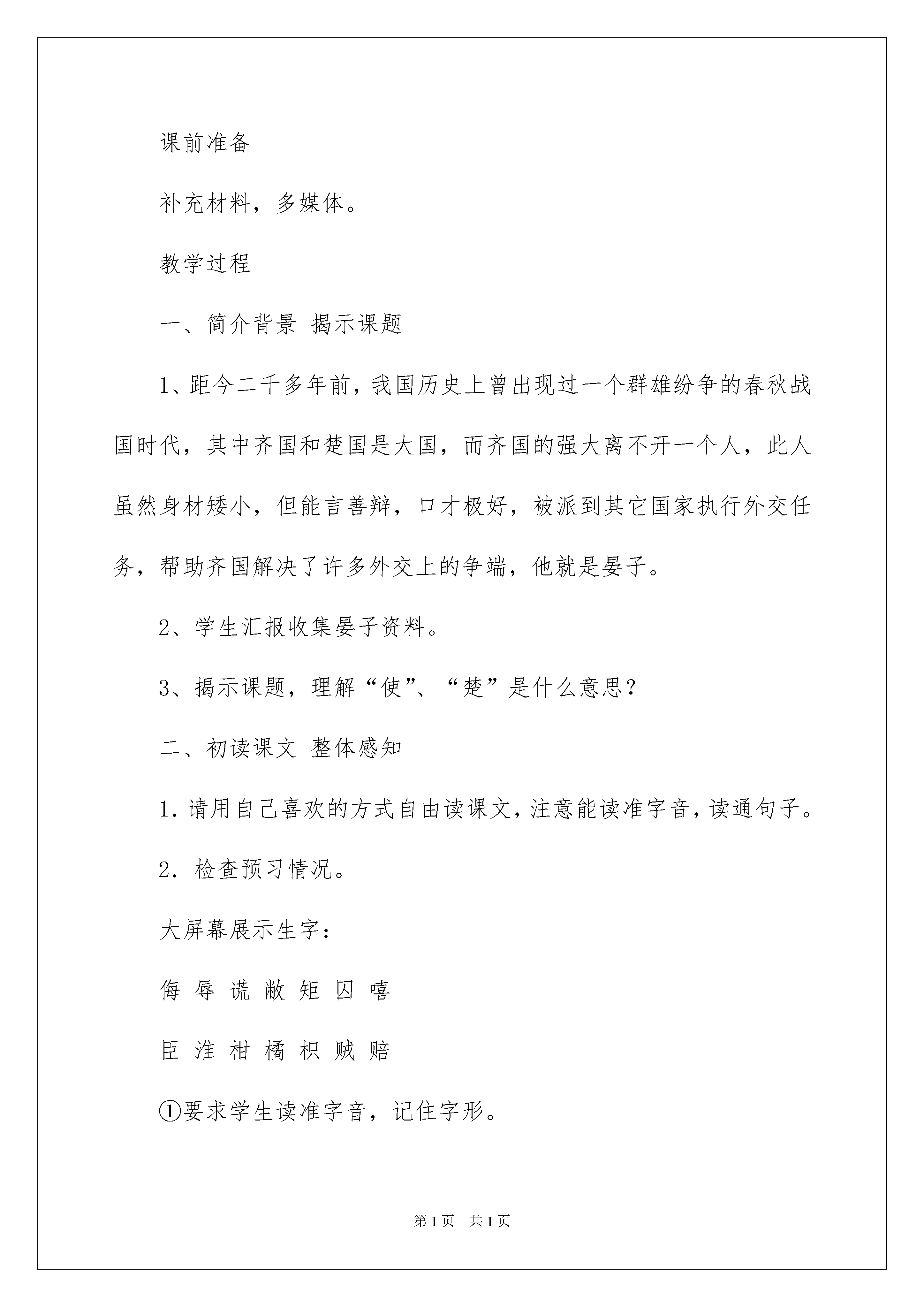 课前准备

补充材料，多媒体。

教学过程

一、简介背景 揭示课题

1、距今二千多年前，我国历史上曾出现过一个群雄纷争的春秋战国时代，其中齐国和楚国是大国，而齐国的强大离不开一个人，此人虽然身材矮小，但能言善辩，口才极好，被派到其它国家执行外交任务，帮助齐国解决了许多外交上的争端，他就是晏子。

2、学生汇报收集晏子资料。

3、揭示课题，理解“使”、“楚”是什么意思？

二、初读课文 整体感知

1.请用自己喜欢的方式自由读课文，注意能读准字音，读通句子。

2.检查预习情况。

大屏幕展示生字：

侮 辱 谎 敝 矩 囚 嘻

臣 淮 柑 橘 枳 贼 赔

①要求学生读准字音，记住字形。

第1页 共1页